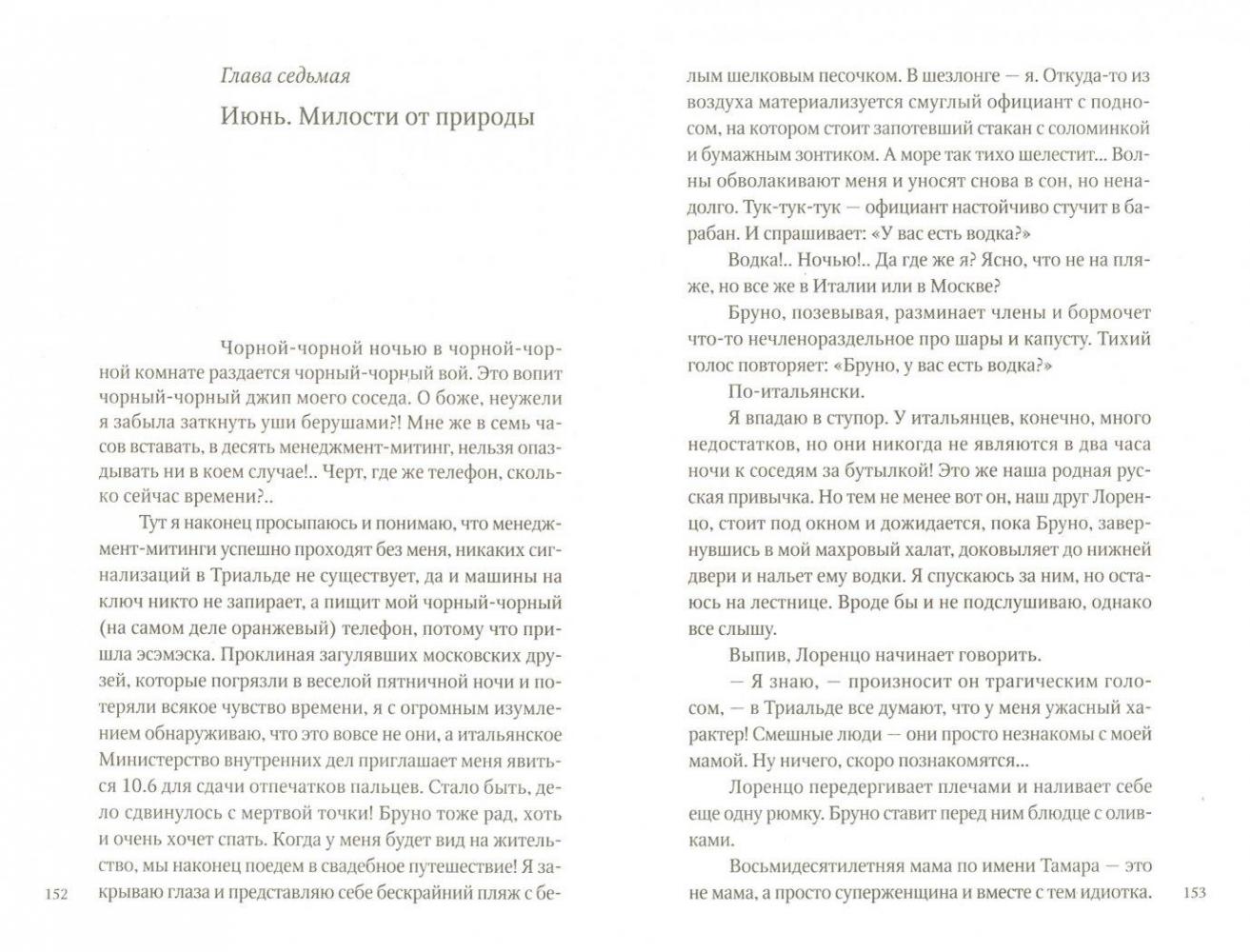 Глава седьмая

Июнь. Милости от природы

Чорной-чорной ночью в чорной-чорной комнате раздается чорный-чорный вой. Это вопит чорный-чорный джип моего соседа. О боже, неужели я забыла заткнуть уши берушами?! Мне же в семь часов вставать, в десять менеджмент-митинг, нельзя опаздывать ни в коем случае!.. Черт, где же телефон, сколько сейчас времени?..

Тут я наконец просыпаюсь и понимаю, что менеджмент-митинги успешно проходят без меня, никаких сигнализаций в Триальде не существует, да и машины на ключ никто не запирает, а пищит мой чорный-чорный (на самом деле оранжевый) телефон, потому что пришла эсэмэска. Проклиная загулявших московских друзей, которые погрязли в веселой пятничной ночи и потеряли всякое чувство времени, я с огромным изумлением обнаруживаю, что это вовсе не они, а итальянское Министерство внутренних дел приглашает меня явиться 10.6 для сдачи отпечатков пальцев. Стало быть, дело сдвинулось с мертвой точки! Бруно тоже рад, хоть и очень хочет спать. Когда у меня будет вид на жительство, мы наконец поедем в свадебное путешествие! Я закрываю глаза и представляю себе бескрайний пляж с бе-

152

лым шелковым песочком. В шезлонге — я. Откуда-то из воздуха материализуется смуглый официант с подносом, на котором стоит запотевший стакан с соломинкой и бумажным зонтиком. А море так тихо шелестит... Волны обволакивают меня и уносят снова в сон, но ненадолго. Тук-тук-тук — официант настойчиво стучит в барабан. И спрашивает: «У вас есть водка?»

Водка!.. Ночью!.. Да где же я? Ясно, что не на пляже, но все же в Италии или в Москве?

Бруно, позевывая, разминает члены и бормочет что-то нечленораздельное про шары и капусту. Тихий голос повторяет: «Бруно, у вас есть водка?»

По-итальянски.

Я впадаю в ступор. У итальянцев, конечно, много недостатков, но они никогда не являются в два часа ночи к соседям за бутылкой! Это же наша родная русская привычка. Но тем не менее вот он, наш друг Лоренцо, стоит под окном и дожидается, пока Бруно, завернувшись в мой махровый халат, доковыляет до нижней двери и нальет ему водки. Я спускаюсь за ним, но остаюсь на лестнице. Вроде бы и не подслушиваю, однако все слышу.

Выпив, Лоренцо начинает говорить.

— Я знаю, — произносит он трагическим голосом, — в Триальде все думают, что у меня ужасный характер! Смешные люди — они просто незнакомы с моей мамой. Ну ничего, скоро познакомятся...

Лоренцо передергивает плечами и наливает себе еще одну рюмку. Бруно ставит перед ним блюдце с оливками.

Восьмидесятилетняя мама по имени Тамара — это не мама, а просто суперженщина и вместе с тем идиотка.

153